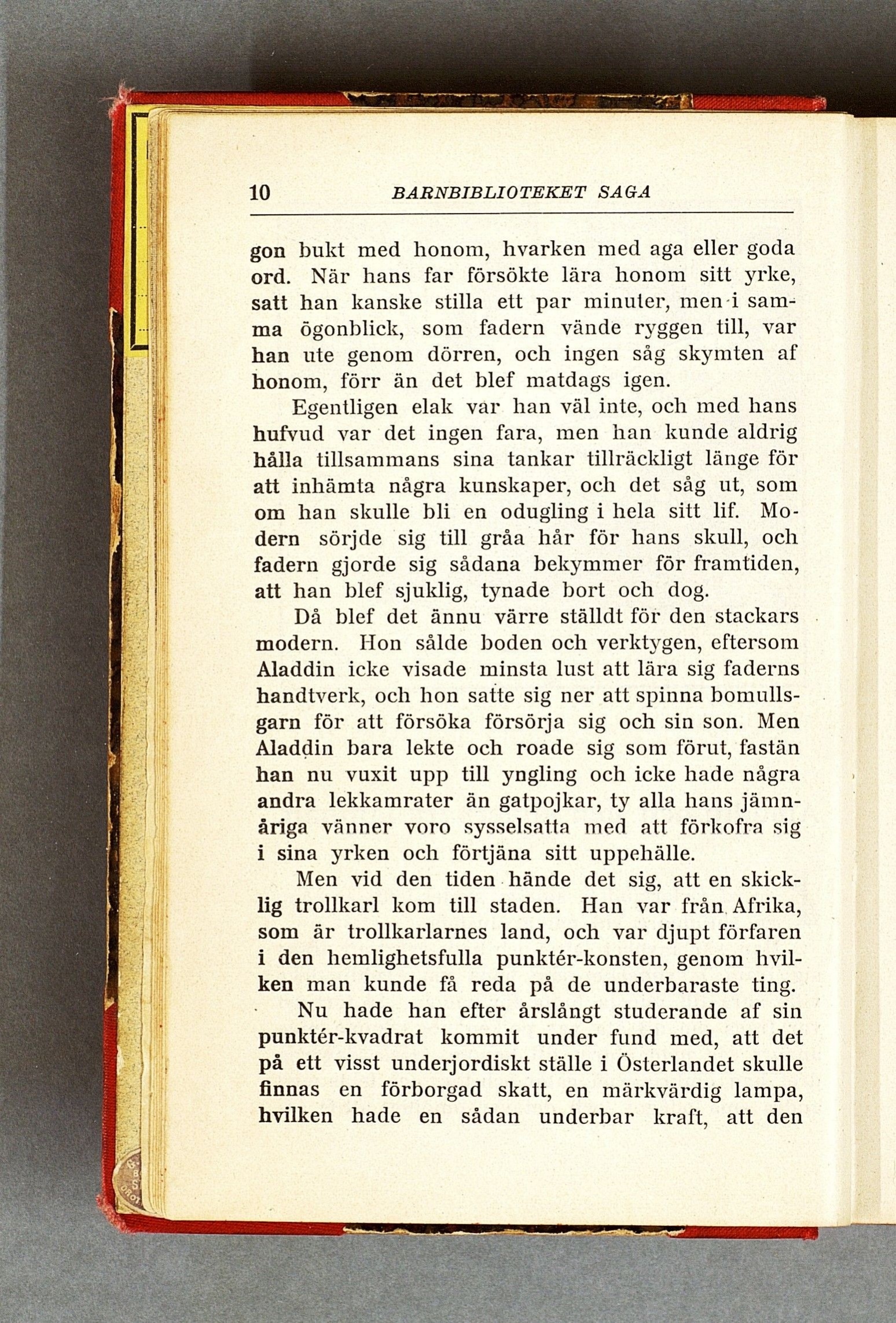 10 BARNBIBLIOTEKET SAGA

gon bukt med honom, hvarken med aga eller goda ord. När hans far försökte lära honom sitt yrke, satt han kanske stilla ett par minuter, men i samma ögonblick, som fadern vände ryggen till, var han ute genom dörren, och ingen såg skymten af honom, förr än det blef matdags igen.

Egentligen elak var han väl inte, och med hans hufvud var det ingen fara, men han kunde aldrig hålla tillsammans sina tankar tillräckligt länge för att inhämta några kunskaper, och det såg ut, som om han skulle bli en odugling i hela sitt lif. Modern sörjde sig till gråa hår för hans skull, och fadern gjorde sig sådana bekymmer för framtiden, att han blef sjuklig, tynade bort och dog.

Då blef det ännu värre ställdt för den stackars modern. Hon sålde boden och verktygen, eftersom Aladdin icke visade minsta lust att lära sig faderns handtverk, och hon satte sig ner att spinna bomullsgarn för att försöka försörja sig och sin son. Men Aladdin bara lekte och roade sig som förut, fastän han nu vuxit upp till yngling och icke hade några andra lekkamrater än gatpojkar, ty alla hans jämnåriga vänner voro sysselsatta med att förkofra sig i sina yrken och förtjäna sitt uppehälle.

Men vid den tiden hände det sig, att en skicklig trollkarl kom till staden. Han var från Afrika, som är trollkarlarnes land, och var djupt förfaren i den hemlighetsfulla punktér-konsten, genom hvilken man kunde få reda på de underbaraste ting.

Nu hade han efter årslångt studerande af sin punktér-kvadrat kommit under fund med, att det på ett visst underjordiskt ställe i Österlandet skulle finnas en förborgad skatt, en märkvärdig lampa, hvilken hade en sådan underbar kraft, att den